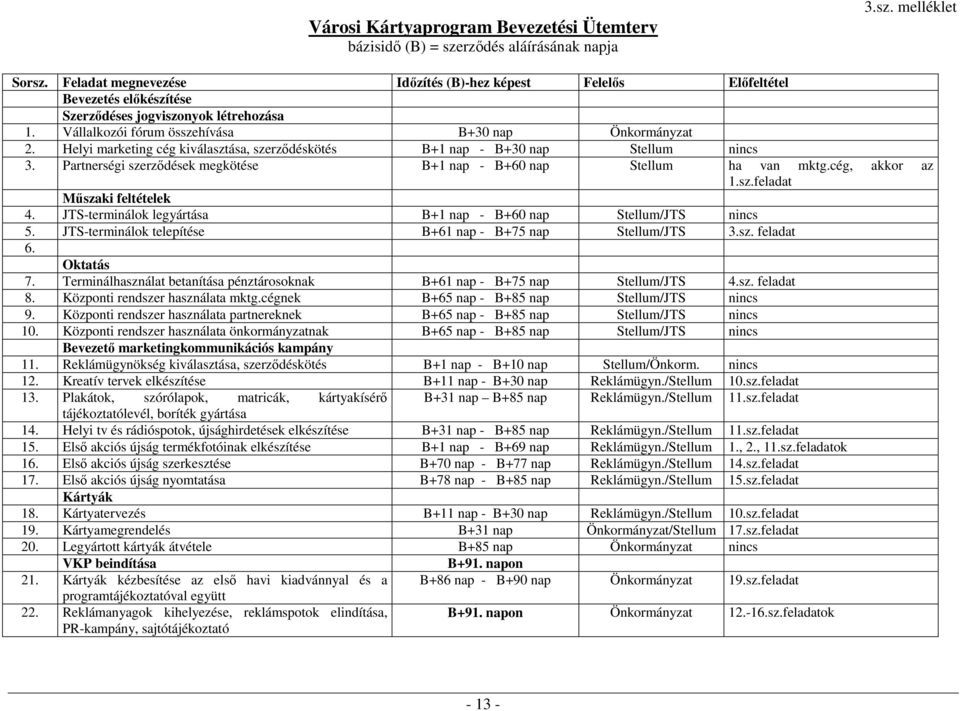 3.sz. melléklet

Városi Kártyaprogram Bevezetési Ütemterv
bázisidő (B) = szerződés aláírásának napja

| Sorsz. | Feladat megnevezése | Időzítés (B)-hez képest | Felelős | Előfeltétel |
|---|---|---|---|---|
| | Bevezetés előkészítése | | | |
| | Szerződéses jogviszonyok létrehozása | | | |
| 1. | Vállalkozói fórum összehívása | B+30 nap | Önkormányzat | |
| 2. | Helyi marketing cég kiválasztása, szerződéskötés | B+1 nap - B+30 nap | Stellum | nincs |
| 3. | Partnerségi szerződések megkötése | B+1 nap - B+60 nap | Stellum | ha van mktg.cég, akkor az 1.sz.feladat |
| | Műszaki feltételek | | | |
| 4. | JTS-terminálok legyártása | B+1 nap - B+60 nap | Stellum/JTS | nincs |
| 5. | JTS-terminálok telepítése | B+61 nap - B+75 nap | Stellum/JTS | 3.sz. feladat |
| 6. | | | | |
| | Oktatás | | | |
| 7. | Terminálhasználat betanítása pénztárosoknak | B+61 nap - B+75 nap | Stellum/JTS | 4.sz. feladat |
| 8. | Központi rendszer használata mktg.cégnek | B+65 nap - B+85 nap | Stellum/JTS | nincs |
| 9. | Központi rendszer használata partnereknek | B+65 nap - B+85 nap | Stellum/JTS | nincs |
| 10. | Központi rendszer használata önkormányzatnak | B+65 nap - B+85 nap | Stellum/JTS | nincs |
| | Bevezető marketingkommunikációs kampány | | | |
| 11. | Reklámügynökség kiválasztása, szerződéskötés | B+1 nap - B+10 nap | Stellum/Önkorm. | nincs |
| 12. | Kreatív tervek elkészítése | B+11 nap - B+30 nap | Reklámügyn./Stellum | 10.sz.feladat |
| 13. | Plakátok, szórólapok, matricák, kártyakísérő tájékoztatólevél, boríték gyártása | B+31 nap – B+85 nap | Reklámügyn./Stellum | 11.sz.feladat |
| 14. | Helyi tv és rádióspotok, újsághirdetések elkészítése | B+31 nap - B+85 nap | Reklámügyn./Stellum | 11.sz.feladat |
| 15. | Első akciós újság termékfotóinak elkészítése | B+1 nap - B+69 nap | Reklámügyn./Stellum | 1., 2., 11.sz.feladatok |
| 16. | Első akciós újság szerkesztése | B+70 nap - B+77 nap | Reklámügyn./Stellum | 14.sz.feladat |
| 17. | Első akciós újság nyomtatása | B+78 nap - B+85 nap | Reklámügyn./Stellum | 15.sz.feladat |
| | Kártyák | | | |
| 18. | Kártyatervezés | B+11 nap - B+30 nap | Reklámügyn./Stellum | 10.sz.feladat |
| 19. | Kártyamegrendelés | B+31 nap | Önkormányzat/Stellum | 17.sz.feladat |
| 20. | Legyártott kártyák átvétele | B+85 nap | Önkormányzat | nincs |
| | VKP beindítása | B+91. napon | | |
| 21. | Kártyák kézbesítése az első havi kiadvánnyal és a programtájékoztatóval együtt | B+86 nap - B+90 nap | Önkormányzat | 19.sz.feladat |
| 22. | Reklámanyagok kihelyezése, reklámspotok elindítása, PR-kampány, sajtótájékoztató | B+91. napon | Önkormányzat | 12.-16.sz.feladatok |

- 13 -